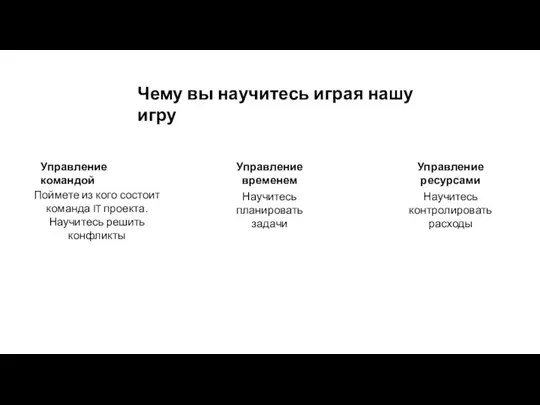 Чему вы научитесь играя нашу игру

Управление командой
Поймете из кого состоит команда IT проекта. Научитесь решить конфликты

Управление временем
Научитесь планировать задачи

Управление ресурсами
Научитесь контролировать расходы